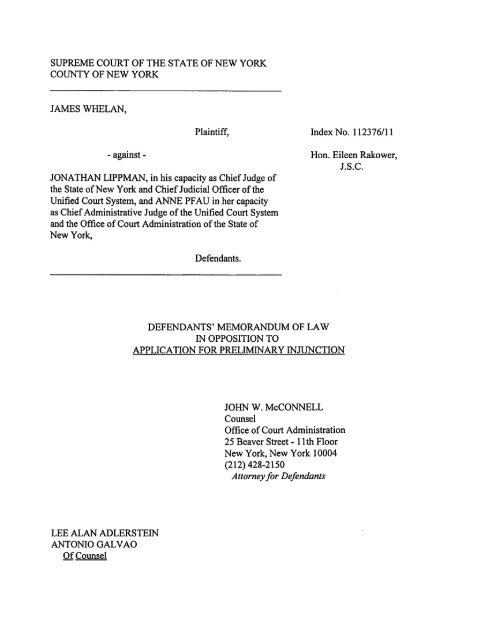 SUPREME COURT OF THE STATE OF NEW YORK
COUNTY OF NEW YORK

JAMES WHELAN,

Plaintiff,

- against -

JONATHAN LIPPMAN, in his capacity as Chief Judge of the State of New York and Chief Judicial Officer of the Unified Court System, and ANNE PFAU in her capacity as Chief Administrative Judge of the Unified Court System and the Office of Court Administration of the State of New York,

Defendants.

Index No. 112376/11

Hon. Eileen Rakower, J.S.C.

DEFENDANTS' MEMORANDUM OF LAW
IN OPPOSITION TO
APPLICATION FOR PRELIMINARY INJUNCTION

JOHN W. McCONNELL
Counsel
Office of Court Administration
25 Beaver Street - 11th Floor
New York, New York 10004
(212) 428-2150
Attorney for Defendants

LEE ALAN ADLERSTEIN
ANTONIO GALVAO
Of Counsel